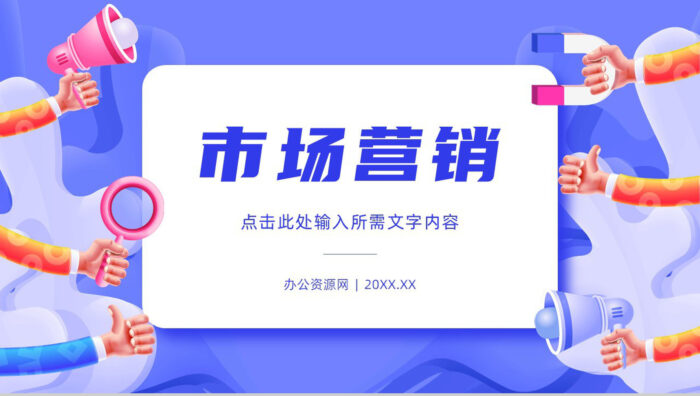 市场营销

点击此处输入所需文字内容

办公资源网 | 20XX.XX